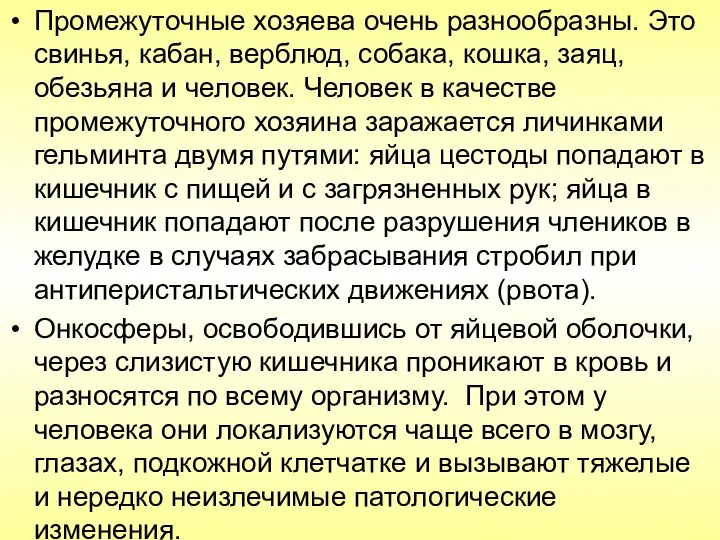 • Промежуточные хозяева очень разнообразны. Это свинья, кабан, верблюд, собака, кошка, заяц, обезьяна и человек. Человек в качестве промежуточного хозяина заражается личинками гельминта двумя путями: яйца цестоды попадают в кишечник с пищей и с загрязненных рук; яйца в кишечник попадают после разрушения члеников в желудке в случаях забрасывания стробил при антиперистальтических движениях (рвота).

• Онкосферы, освободившись от яйцевой оболочки, через слизистую кишечника проникают в кровь и разносятся по всему организму. При этом у человека они локализуются чаще всего в мозгу, глазах, подкожной клетчатке и вызывают тяжелые и нередко неизлечимые патологические изменения.